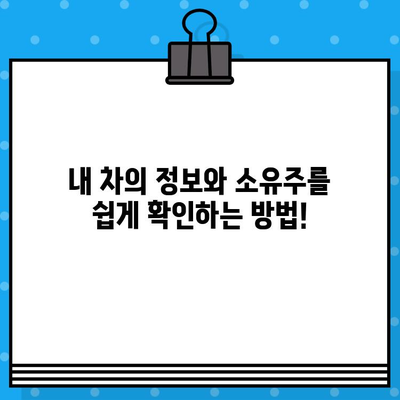 내 차의 정보와 소유주를
쉽게 확인하는 방법!